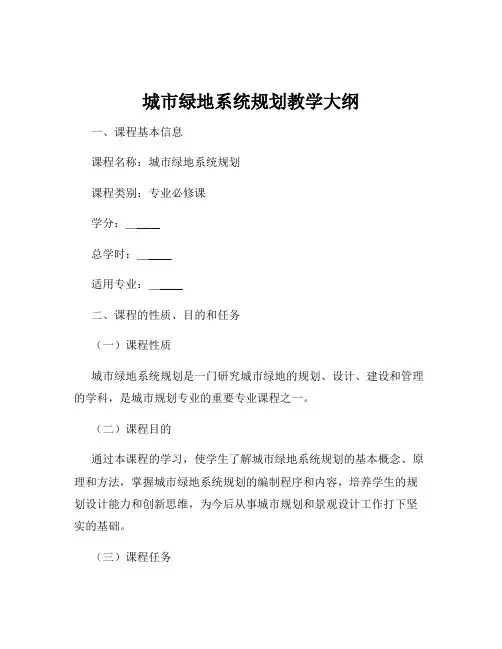 城市绿地系统规划教学大纲

一、课程基本信息

课程名称：城市绿地系统规划

课程类别：专业必修课

学分：______

总学时：______

适用专业：______

二、课程的性质、目的和任务

（一）课程性质

城市绿地系统规划是一门研究城市绿地的规划、设计、建设和管理的学科，是城市规划专业的重要专业课程之一。

（二）课程目的

通过本课程的学习，使学生了解城市绿地系统规划的基本概念、原理和方法，掌握城市绿地系统规划的编制程序和内容，培养学生的规划设计能力和创新思维，为今后从事城市规划和景观设计工作打下坚实的基础。

（三）课程任务